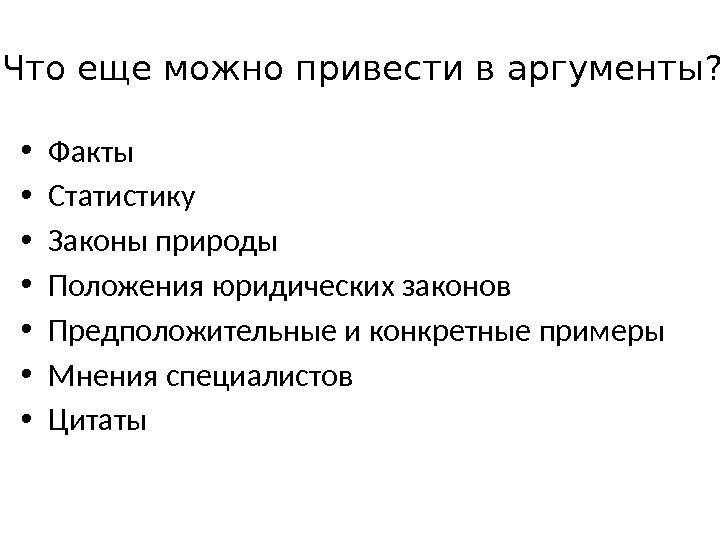 Что еще можно привести в аргументы?

• Факты
• Статистику
• Законы природы
• Положения юридических законов
• Предположительные и конкретные примеры
• Мнения специалистов
• Цитаты